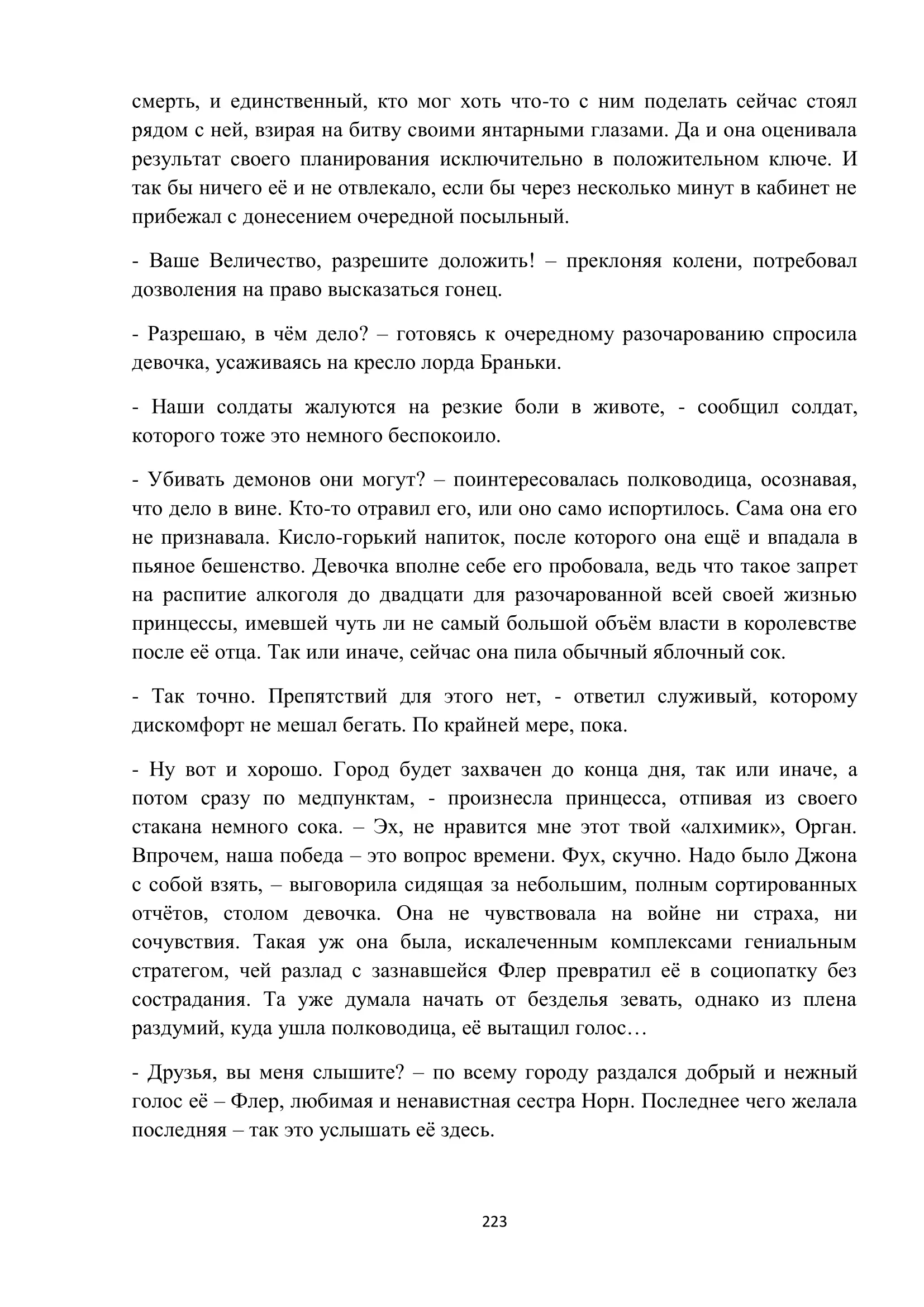 смерть, и единственный, кто мог хоть что-то с ним поделать сейчас стоял рядом с ней, взирая на битву своими янтарными глазами. Да и она оценивала результат своего планирования исключительно в положительном ключе. И так бы ничего её и не отвлекало, если бы через несколько минут в кабинет не прибежал с донесением очередной посыльный.

- Ваше Величество, разрешите доложить! – преклоняя колени, потребовал дозволения на право высказаться гонец.

- Разрешаю, в чём дело? – готовясь к очередному разочарованию спросила девочка, усаживаясь на кресло лорда Браньки.

- Наши солдаты жалуются на резкие боли в животе, - сообщил солдат, которого тоже это немного беспокоило.

- Убивать демонов они могут? – поинтересовалась полководица, осознавая, что дело в вине. Кто-то отравил его, или оно само испортилось. Сама она его не признавала. Кисло-горький напиток, после которого она ещё и впадала в пьяное бешенство. Девочка вполне себе его пробовала, ведь что такое запрет на распитие алкоголя до двадцати для разочарованной всей своей жизнью принцессы, имевшей чуть ли не самый большой объём власти в королевстве после её отца. Так или иначе, сейчас она пила обычный яблочный сок.

- Так точно. Препятствий для этого нет, - ответил служивый, которому дискомфорт не мешал бегать. По крайней мере, пока.

- Ну вот и хорошо. Город будет захвачен до конца дня, так или иначе, а потом сразу по медпунктам, - произнесла принцесса, отпивая из своего стакана немного сока. – Эх, не нравится мне этот твой «алхимик», Орган. Впрочем, наша победа – это вопрос времени. Фух, скучно. Надо было Джона с собой взять, – выговорила сидящая за небольшим, полным сортированных отчётов, столом девочка. Она не чувствовала на войне ни страха, ни сочувствия. Такая уж она была, искалеченным комплексами гениальным стратегом, чей разлад с зазнавшейся Флер превратил её в социопатку без сострадания. Та уже думала начать от безделья зевать, однако из плена раздумий, куда ушла полководица, её вытащил голос…

- Друзья, вы меня слышите? – по всему городу раздался добрый и нежный голос её – Флер, любимая и ненавистная сестра Норн. Последнее чего желала последняя – так это услышать её здесь.

223